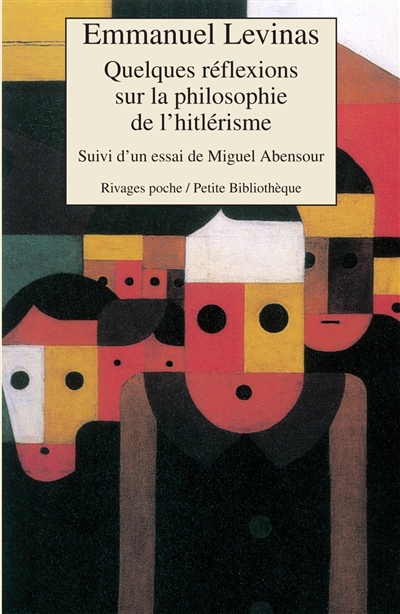 Emmanuel Levinas

Quelques réflexions sur la philosophie de l'hitlérisme

Suivi d'un essai de Miguel Abensour

Rivages poche / Petite Bibliothèque